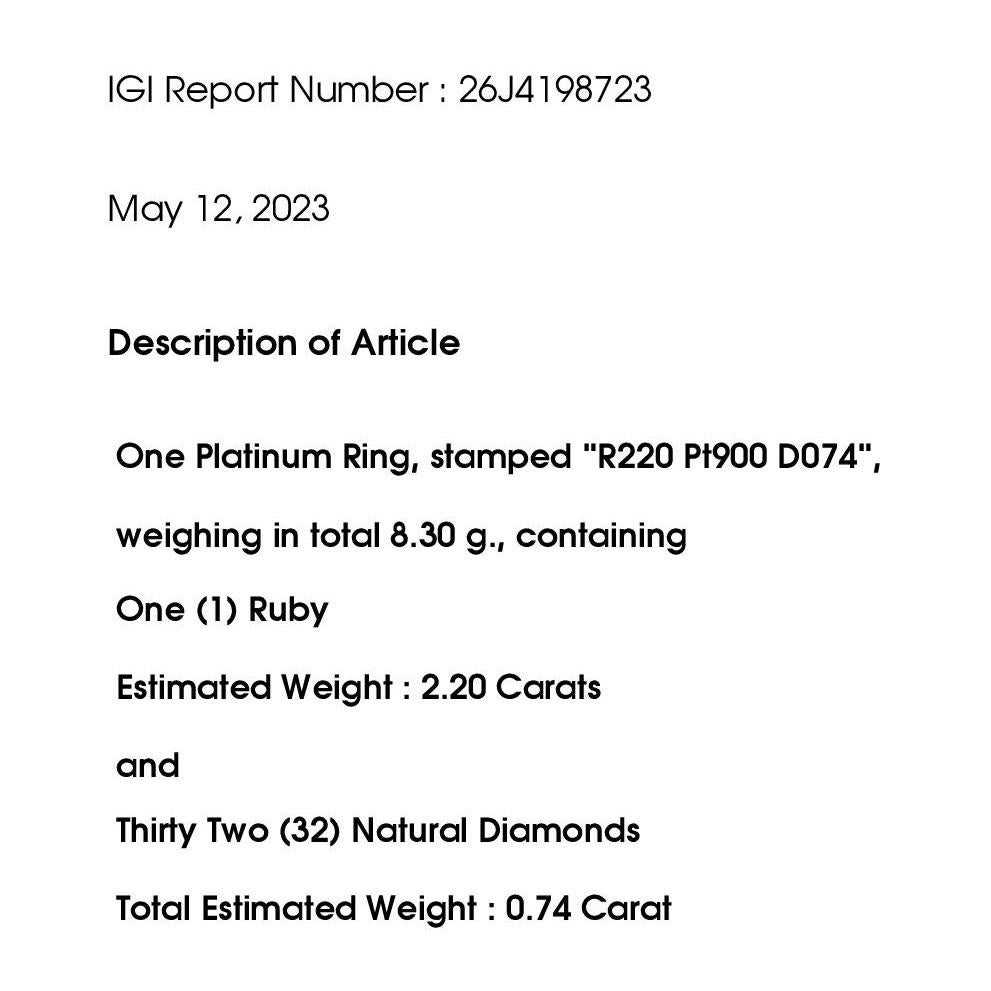 IGI Report Number : 26J4198723

May 12, 2023

Description of Article

One Platinum Ring, stamped "R220 Pt900 D074",

weighing in total 8.30 g., containing

One (1) Ruby

Estimated Weight : 2.20 Carats

and

Thirty Two (32) Natural Diamonds

Total Estimated Weight : 0.74 Carat